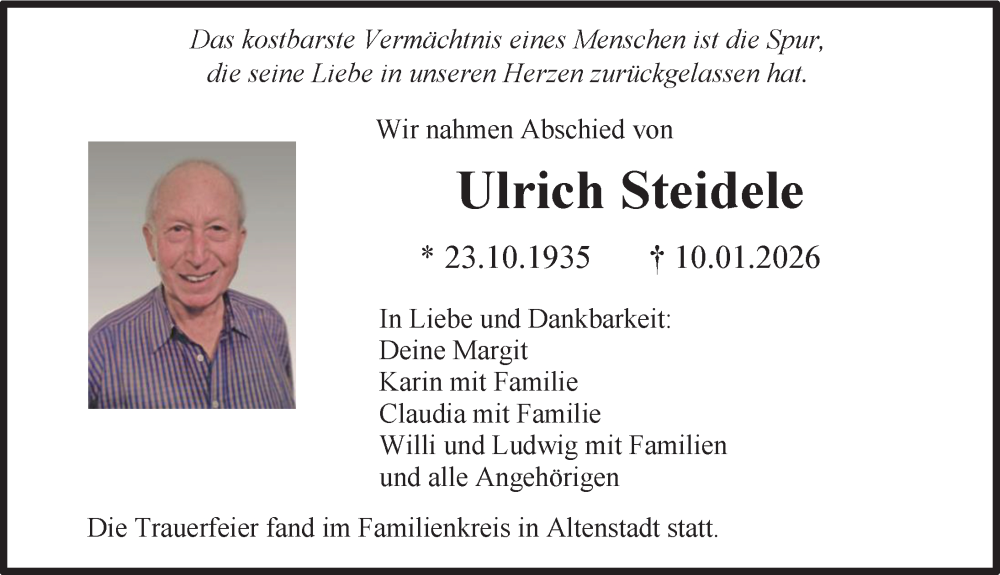 Das kostbarste Vermächtnis eines Menschen ist die Spur, die seine Liebe in unseren Herzen zurückgelassen hat.

Wir nahmen Abschied von

Ulrich Steidele

* 23.10.1935 † 10.01.2026

In Liebe und Dankbarkeit:
Deine Margit
Karin mit Familie
Claudia mit Familie
Willi und Ludwig mit Familien
und alle Angehörigen

Die Trauerfeier fand im Familienkreis in Altenstadt statt.